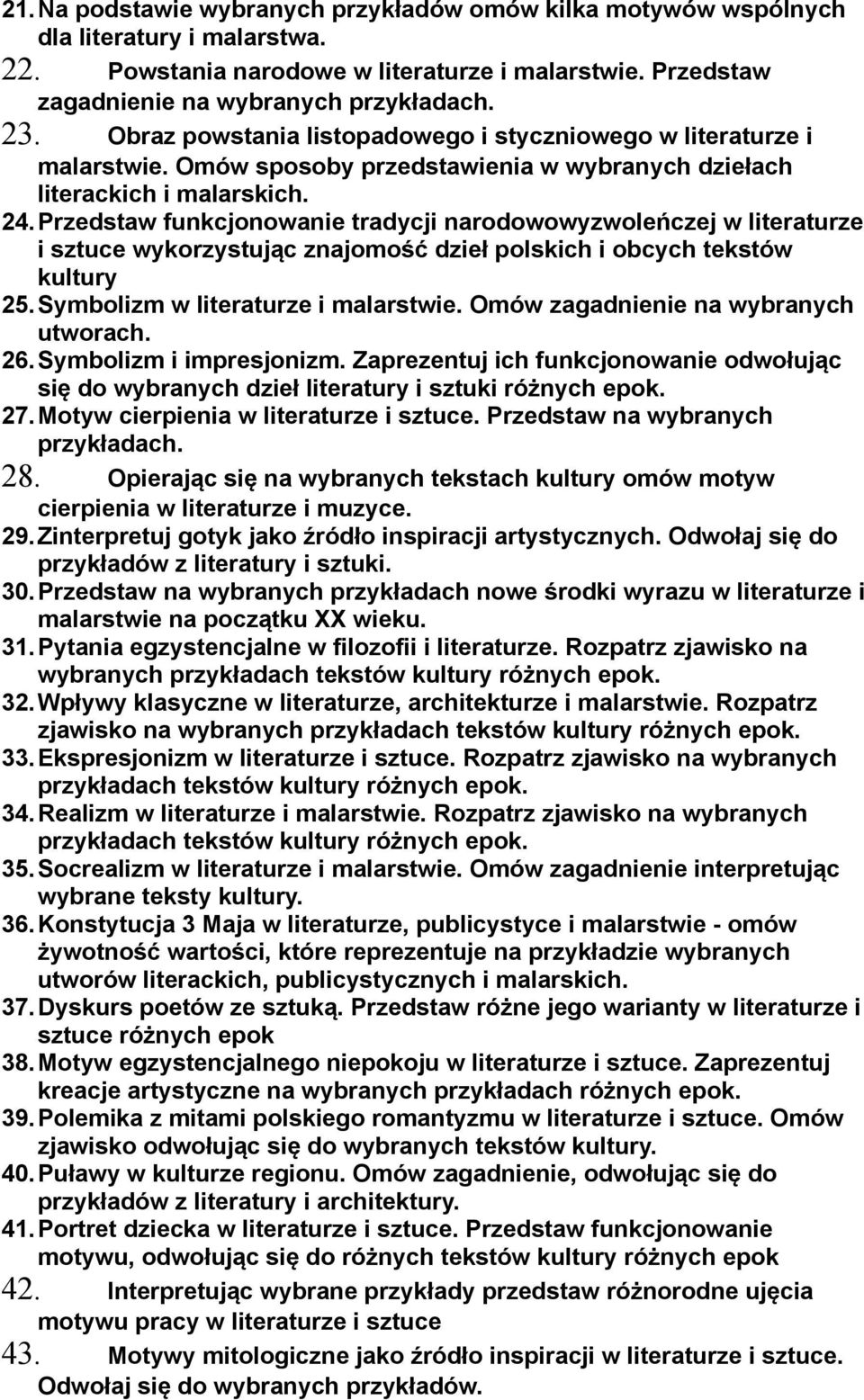 21. Na podstawie wybranych przykładów omów kilka motywów wspólnych dla literatury i malarstwa.
22. Powstania narodowe w literaturze i malarstwie. Przedstaw zagadnienie na wybranych przykładach.
23. Obraz powstania listopadowego i styczniowego w literaturze i malarstwie. Omów sposoby przedstawienia w wybranych dziełach literackich i malarskich.
24. Przedstaw funkcjonowanie tradycji narodowowyzwoleńczej w literaturze i sztuce wykorzystując znajomość dzieł polskich i obcych tekstów kultury
25. Symbolizm w literaturze i malarstwie. Omów zagadnienie na wybranych utworach.
26. Symbolizm i impresjonizm. Zaprezentuj ich funkcjonowanie odwołując się do wybranych dzieł literatury i sztuki różnych epok.
27. Motyw cierpienia w literaturze i sztuce. Przedstaw na wybranych przykładach.
28. Opierając się na wybranych tekstach kultury omów motyw cierpienia w literaturze i muzyce.
29. Zinterpretuj gotyk jako źródło inspiracji artystycznych. Odwołaj się do przykładów z literatury i sztuki.
30. Przedstaw na wybranych przykładach nowe środki wyrazu w literaturze i malarstwie na początku XX wieku.
31. Pytania egzystencjalne w filozofii i literaturze. Rozpatrz zjawisko na wybranych przykładach tekstów kultury różnych epok.
32. Wpływy klasyczne w literaturze, architekturze i malarstwie. Rozpatrz zjawisko na wybranych przykładach tekstów kultury różnych epok.
33. Ekspresjonizm w literaturze i sztuce. Rozpatrz zjawisko na wybranych przykładach tekstów kultury różnych epok.
34. Realizm w literaturze i malarstwie. Rozpatrz zjawisko na wybranych przykładach tekstów kultury różnych epok.
35. Socrealizm w literaturze i malarstwie. Omów zagadnienie interpretując wybrane teksty kultury.
36. Konstytucja 3 Maja w literaturze, publicystyce i malarstwie - omów żywotność wartości, które reprezentuje na przykładzie wybranych utworów literackich, publicystycznych i malarskich.
37. Dyskurs poetów ze sztuką. Przedstaw różne jego warianty w literaturze i sztuce różnych epok
38. Motyw egzystencjalnego niepokoju w literaturze i sztuce. Zaprezentuj kreacje artystyczne na wybranych przykładach różnych epok.
39. Polemika z mitami polskiego romantyzmu w literaturze i sztuce. Omów zjawisko odwołując się do wybranych tekstów kultury.
40. Puławy w kulturze regionu. Omów zagadnienie, odwołując się do przykładów z literatury i architektury.
41. Portret dziecka w literaturze i sztuce. Przedstaw funkcjonowanie motywu, odwołując się do różnych tekstów kultury różnych epok
42. Interpretując wybrane przykłady przedstaw różnorodne ujęcia motywu pracy w literaturze i sztuce
43. Motywy mitologiczne jako źródło inspiracji w literaturze i sztuce. Odwołaj się do wybranych przykładów.